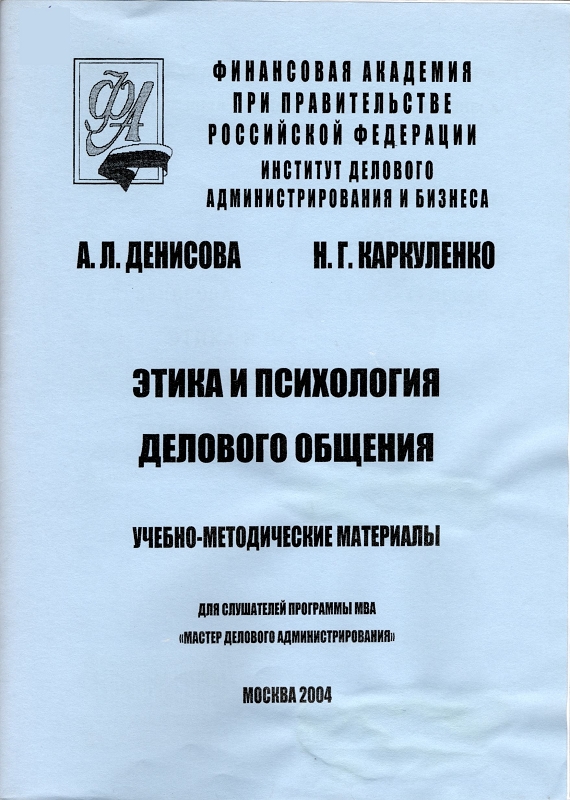 ФА

ФИНАНСОВАЯ АКАДЕМИЯ ПРИ ПРАВИТЕЛЬСТВЕ РОССИЙСКОЙ ФЕДЕРАЦИИ
ИНСТИТУТ ДЕЛОВОГО АДМИНИСТРИРОВАНИЯ И БИЗНЕСА

А. Л. ДЕНИСОВА Н. Г. КАРКУЛЕНКО

ЭТИКА И ПСИХОЛОГИЯ ДЕЛОВОГО ОБЩЕНИЯ

УЧЕБНО-МЕТОДИЧЕСКИЕ МАТЕРИАЛЫ

ДЛЯ СЛУШАТЕЛЕЙ ПРОГРАММЫ МВА «МАСТЕР ДЕЛОВОГО АДМИНИСТРИРОВАНИЯ»

МОСКВА 2004